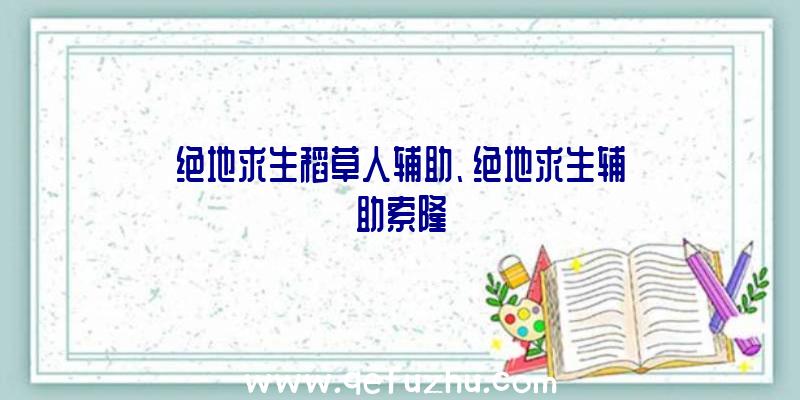 绝地求生稻草人辅助、绝地求生辅助索隆

www.qcfuzhu.com